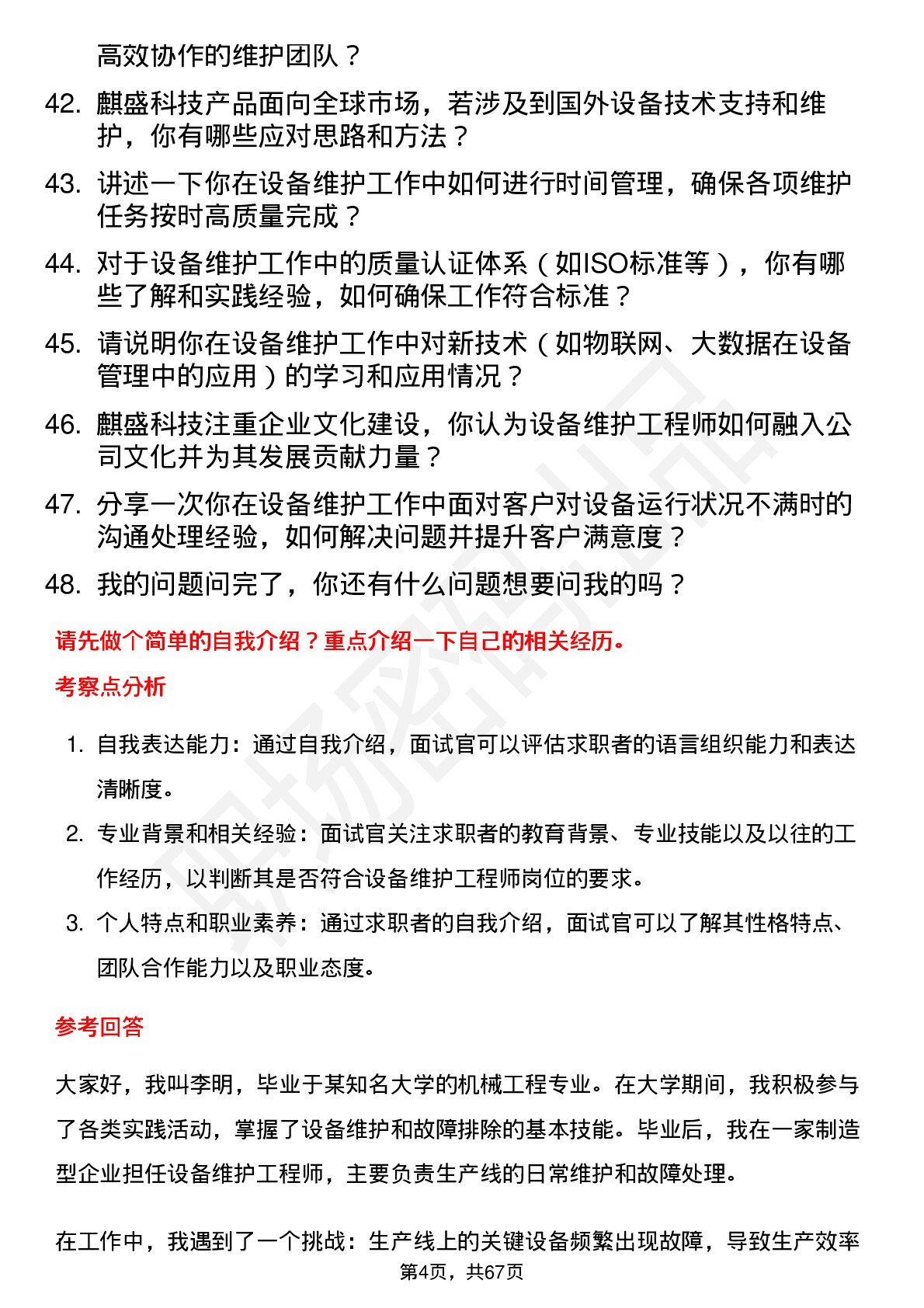 高效协作的维护团队？

42. 麒盛科技产品面向全球市场，若涉及到国外设备技术支持和维护，你有哪些应对思路和方法？

43. 讲述一下你在设备维护工作中如何进行时间管理，确保各项维护任务按时高质量完成？

44. 对于设备维护工作中的质量认证体系（如ISO标准等），你有哪些了解和实践经验，如何确保工作符合标准？

45. 请说明你在设备维护工作中对新技术（如物联网、大数据在设备管理中的应用）的学习和应用情况？

46. 麒盛科技注重企业文化建设，你认为设备维护工程师如何融入公司文化并为其发展贡献力量？

47. 分享一次你在设备维护工作中面对客户对设备运行状况不满时的沟通处理经验，如何解决问题并提升客户满意度？

48. 我的问题问完了，你还有什么问题想要问我的吗？

请先做个简单的自我介绍？重点介绍一下自己的相关经历。

考察点分析

1. 自我表达能力：通过自我介绍，面试官可以评估求职者的语言组织能力和表达清晰度。

2. 专业背景和相关经验：面试官关注求职者的教育背景、专业技能以及以往的工作经历，以判断其是否符合设备维护工程师岗位的要求。

3. 个人特点和职业素养：通过求职者的自我介绍，面试官可以了解其性格特点、团队合作能力以及职业态度。

参考回答

大家好，我叫李明，毕业于某知名大学的机械工程专业。在大学期间，我积极参与了各类实践活动，掌握了设备维护和故障排除的基本技能。毕业后，我在一家制造型企业担任设备维护工程师，主要负责生产线的日常维护和故障处理。

在工作中，我遇到了一个挑战：生产线上的关键设备频繁出现故障，导致生产效率

第4页，共67页